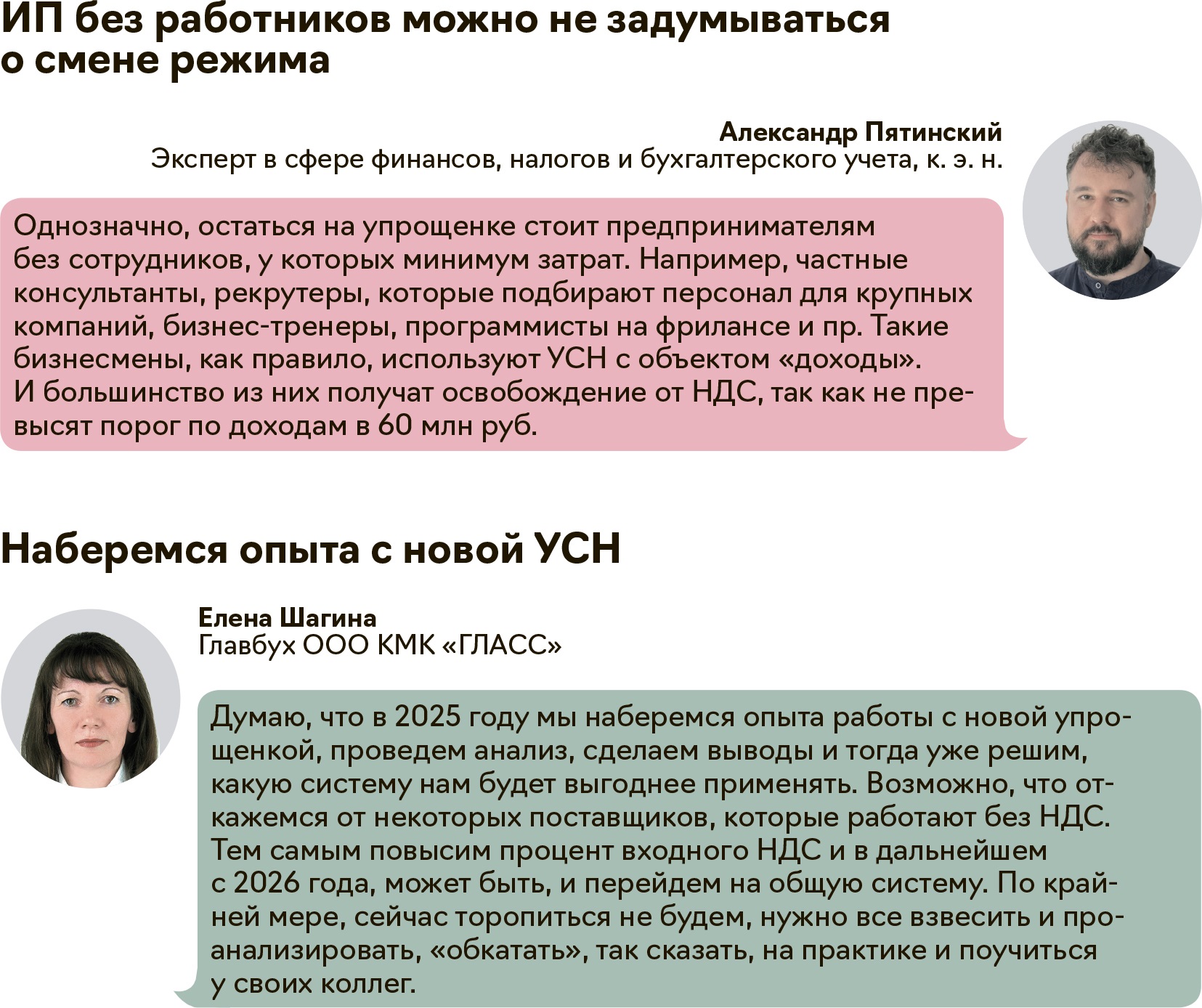 ИП без работников можно не задумываться о смене режима

Александр Пятинский
Эксперт в сфере финансов, налогов и бухгалтерского учета, к. э. н.

Однозначно, остаться на упрощенке стоит предпринимателям без сотрудников, у которых минимум затрат. Например, частные консультанты, рекрутеры, которые подбирают персонал для крупных компаний, бизнес-тренеры, программисты на фрилансе и пр. Такие бизнесмены, как правило, используют УСН с объектом «доходы». И большинство из них получат освобождение от НДС, так как не превысят порог по доходам в 60 млн руб.

Наберемся опыта с новой УСН

Елена Шагина
Главбух ООО КМК «ГЛАСС»

Думаю, что в 2025 году мы наберемся опыта работы с новой упрощенкой, проведем анализ, сделаем выводы и тогда уже решим, какую систему нам будет выгоднее применять. Возможно, что откажемся от некоторых поставщиков, которые работают без НДС. Тем самым повысим процент входного НДС и в дальнейшем с 2026 года, может быть, и перейдем на общую систему. По крайней мере, сейчас торопиться не будем, нужно все взвесить и проанализировать, «обкатать», так сказать, на практике и поучиться у своих коллег.